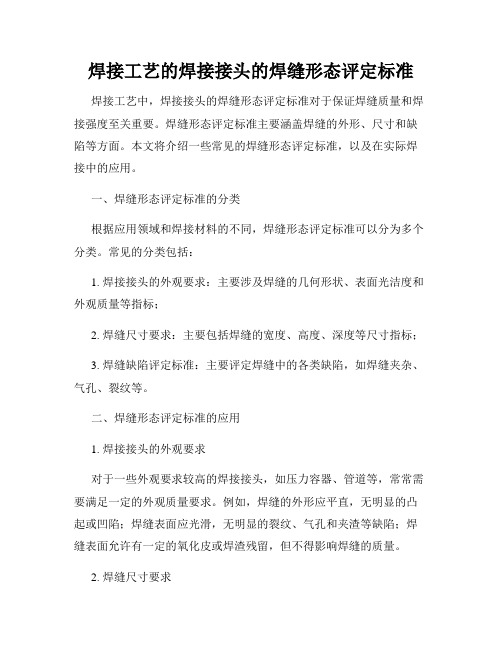 焊接工艺的焊接接头的焊缝形态评定标准

焊接工艺中，焊接接头的焊缝形态评定标准对于保证焊缝质量和焊接强度至关重要。焊缝形态评定标准主要涵盖焊缝的外形、尺寸和缺陷等方面。本文将介绍一些常见的焊缝形态评定标准，以及在实际焊接中的应用。

一、焊缝形态评定标准的分类

根据应用领域和焊接材料的不同，焊缝形态评定标准可以分为多个分类。常见的分类包括：

1. 焊接接头的外观要求：主要涉及焊缝的几何形状、表面光洁度和外观质量等指标；

2. 焊缝尺寸要求：主要包括焊缝的宽度、高度、深度等尺寸指标；

3. 焊缝缺陷评定标准：主要评定焊缝中的各类缺陷，如焊缝夹杂、气孔、裂纹等。

二、焊缝形态评定标准的应用

1. 焊接接头的外观要求

对于一些外观要求较高的焊接接头，如压力容器、管道等，常常需要满足一定的外观质量要求。例如，焊缝的外形应平直，无明显的凸起或凹陷；焊缝表面应光滑，无明显的裂纹、气孔和夹渣等缺陷；焊缝表面允许有一定的氧化皮或焊渣残留，但不得影响焊缝的质量。

2. 焊缝尺寸要求